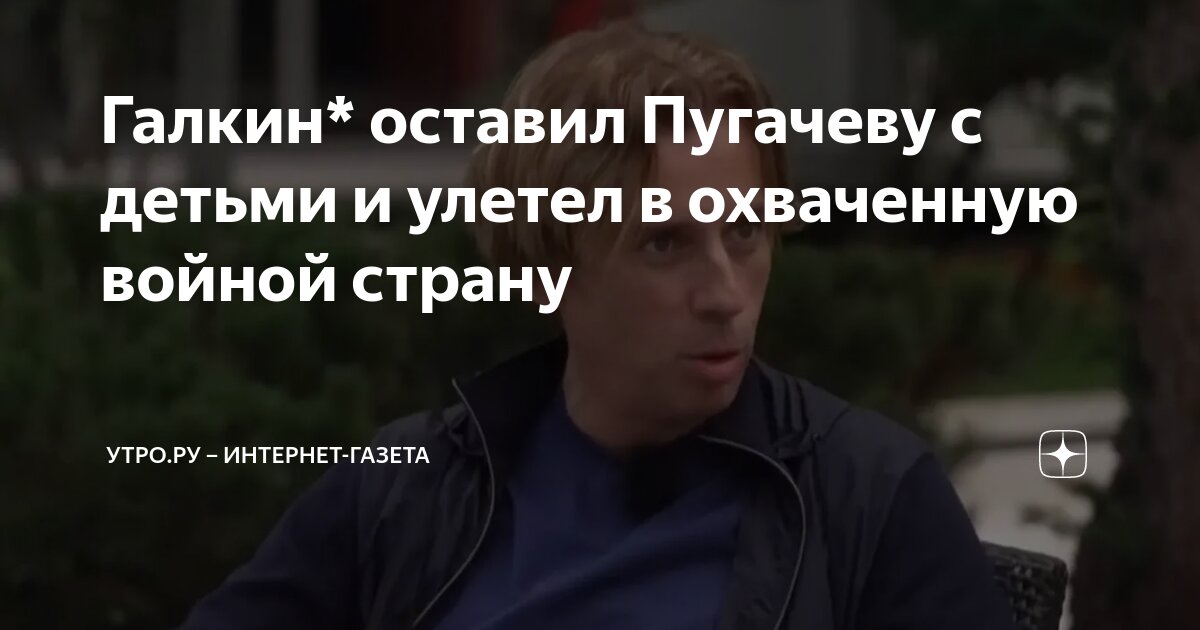 Галкин* оставил Пугачеву с детьми и улетел в охваченную войной страну

УТРО.РУ – ИНТЕРНЕТ-ГАЗЕТА